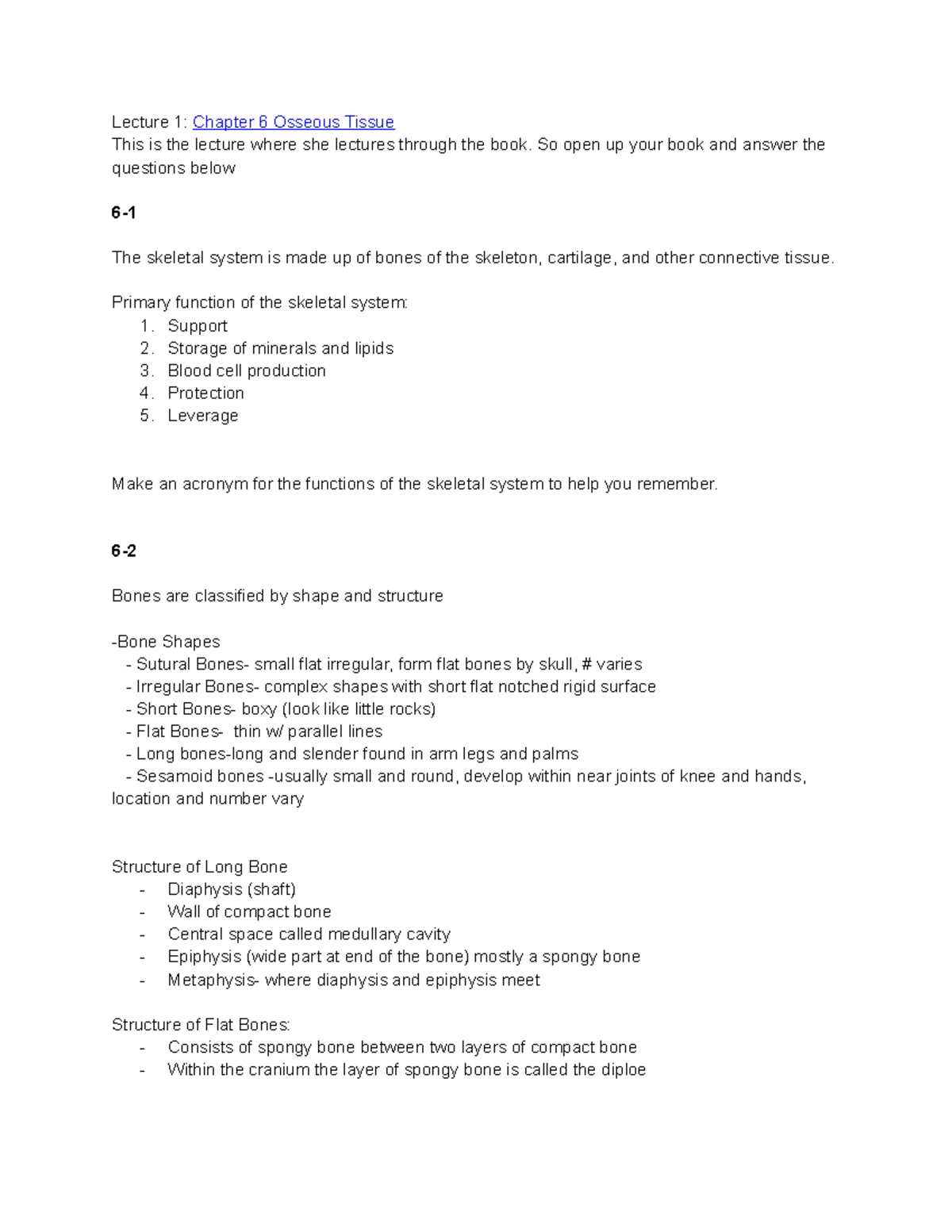 Lecture 1: Chapter 6 Osseous Tissue
This is the lecture where she lectures through the book. So open up your book and answer the questions below

6-1

The skeletal system is made up of bones of the skeleton, cartilage, and other connective tissue.

Primary function of the skeletal system:
1. Support
2. Storage of minerals and lipids
3. Blood cell production
4. Protection
5. Leverage

Make an acronym for the functions of the skeletal system to help you remember.

6-2

Bones are classified by shape and structure

-Bone Shapes
- Sutural Bones- small flat irregular, form flat bones by skull, # varies
- Irregular Bones- complex shapes with short flat notched rigid surface
- Short Bones- boxy (look like little rocks)
- Flat Bones- thin w/ parallel lines
- Long bones-long and slender found in arm legs and palms
- Sesamoid bones -usually small and round, develop within near joints of knee and hands, location and number vary

Structure of Long Bone
- Diaphysis (shaft)
- Wall of compact bone
- Central space called medullary cavity
- Epiphysis (wide part at end of the bone) mostly a spongy bone
- Metaphysis- where diaphysis and epiphysis meet

Structure of Flat Bones:
- Consists of spongy bone between two layers of compact bone
- Within the cranium the layer of spongy bone is called the diploe